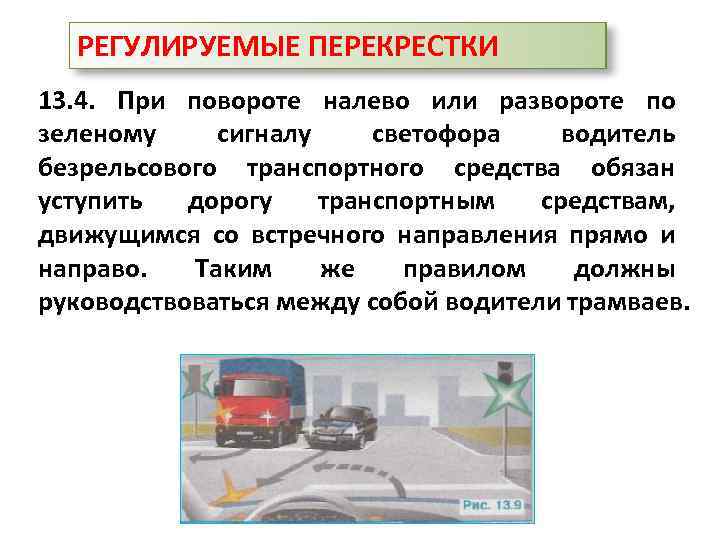 РЕГУЛИРУЕМЫЕ ПЕРЕКРЕСТКИ

13.4. При повороте налево или развороте по зеленому сигналу светофора водитель безрельсового транспортного средства обязан уступить дорогу транспортным средствам, движущимся со встречного направления прямо и направо. Таким же правилом должны руководствоваться между собой водители трамваев.

Рис. 13.9